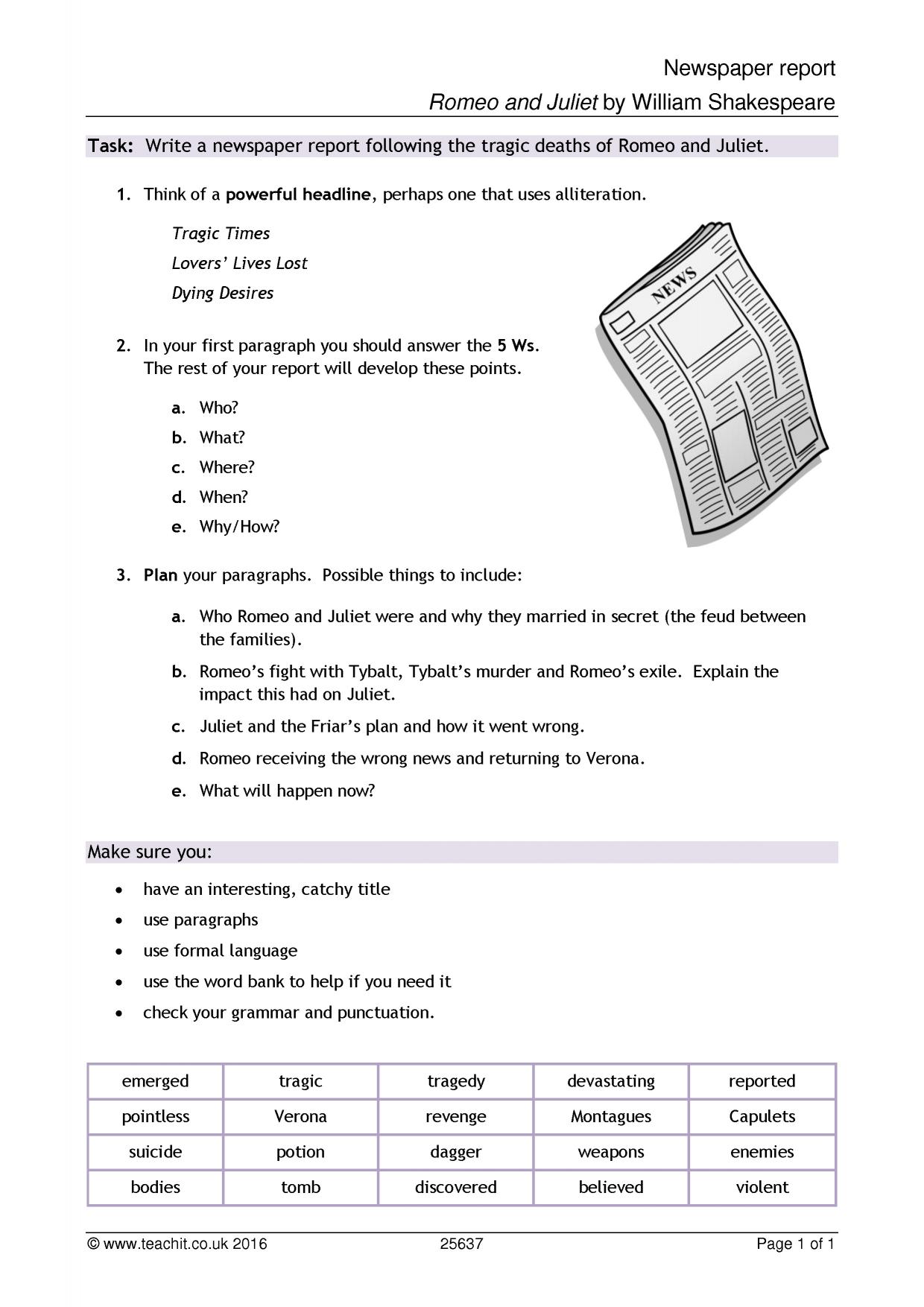 Newspaper report
Romeo and Juliet by William Shakespeare

Task: Write a newspaper report following the tragic deaths of Romeo and Juliet.

1. Think of a powerful headline, perhaps one that uses alliteration.

Tragic Times
Lovers' Lives Lost
Dying Desires

NEWS

2. In your first paragraph you should answer the 5 Ws. The rest of your report will develop these points.

a. Who?
b. What?
c. Where?
d. When?
e. Why/How?

3. Plan your paragraphs. Possible things to include:

a. Who Romeo and Juliet were and why they married in secret (the feud between the families).
b. Romeo's fight with Tybalt, Tybalt's murder and Romeo's exile. Explain the impact this had on Juliet.
c. Juliet and the Friar's plan and how it went wrong.
d. Romeo receiving the wrong news and returning to Verona.
e. What will happen now?

Make sure you:

• have an interesting, catchy title
• use paragraphs
• use formal language
• use the word bank to help if you need it
• check your grammar and punctuation.

| emerged | tragic | tragedy | devastating | reported |
|---|---|---|---|---|
| pointless | Verona | revenge | Montagues | Capulets |
| suicide | potion | dagger | weapons | enemies |
| bodies | tomb | discovered | believed | violent |

© www.teachit.co.uk 2016 25637 Page 1 of 1